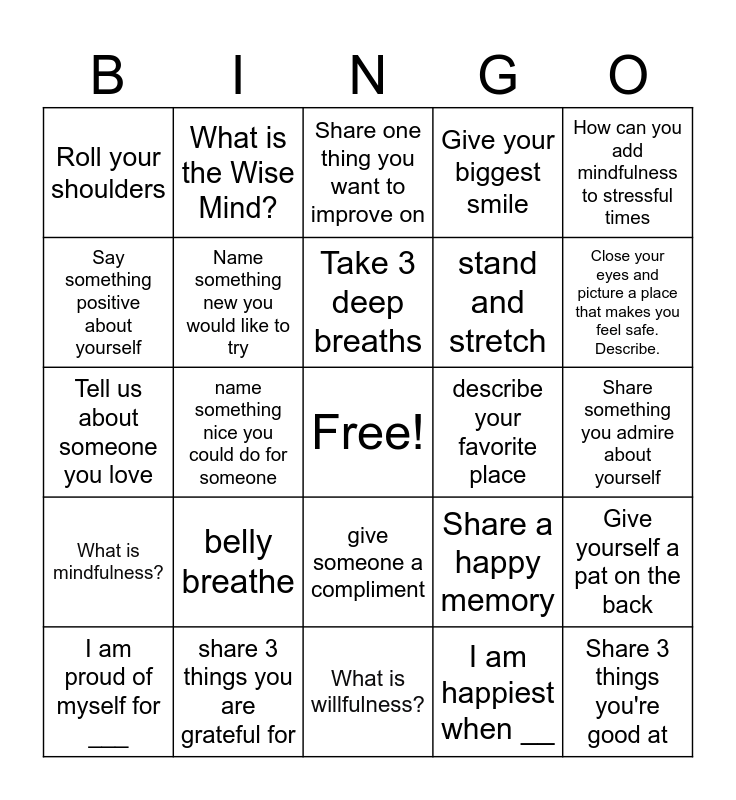 | B | I | N | G | O |
|---|---|---|---|---|
| Roll your shoulders | What is the Wise Mind? | Share one thing you want to improve on | Give your biggest smile | How can you add mindfulness to stressful times |
| Say something positive about yourself | Name something new you would like to try | Take 3 deep breaths | stand and stretch | Close your eyes and picture a place that makes you feel safe. Describe. |
| Tell us about someone you love | name something nice you could do for someone | Free! | describe your favorite place | Share something you admire about yourself |
| What is mindfulness? | belly breathe | give someone a compliment | Share a happy memory | Give yourself a pat on the back |
| I am proud of myself for ___ | share 3 things you are grateful for | What is willfulness? | I am happiest when __ | Share 3 things you're good at |